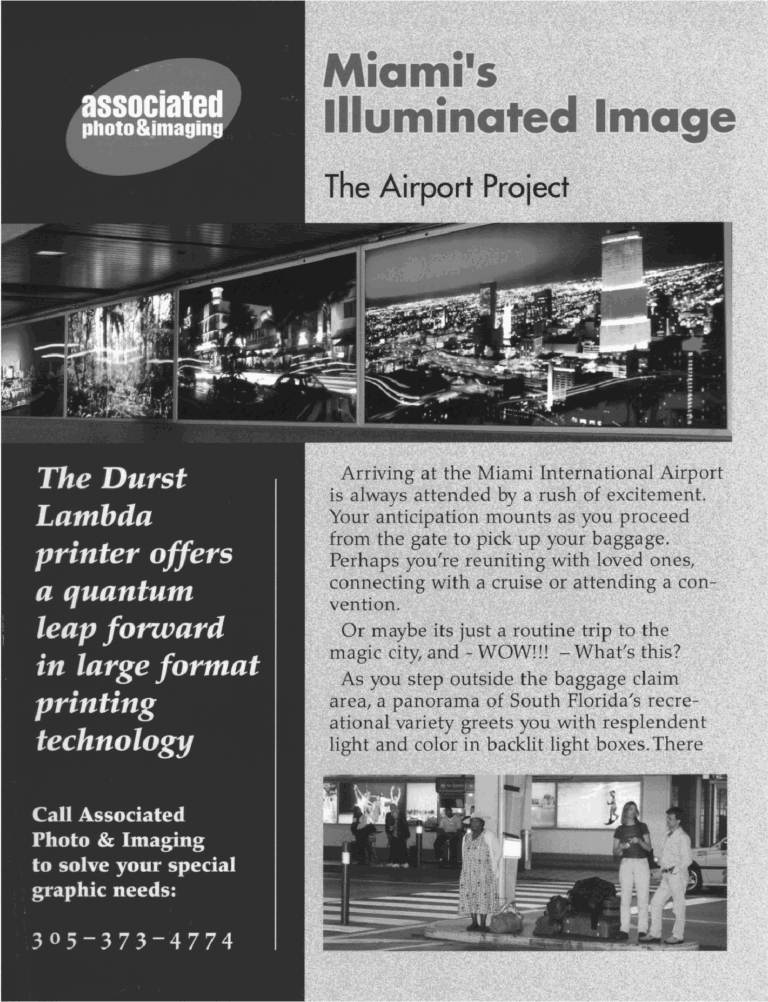 associated
photo&imaging

Miami's Illuminated Image

The Airport Project

The Durst Lambda printer offers a quantum leap forward in large format printing technology

Call Associated Photo & Imaging to solve your special graphic needs:

305-373-4774

Arriving at the Miami International Airport is always attended by a rush of excitement. Your anticipation mounts as you proceed from the gate to pick up your baggage. Perhaps you're reuniting with loved ones, connecting with a cruise or attending a convention.

Or maybe its just a routine trip to the magic city, and - WOW!!! – What's this?

As you step outside the baggage claim area, a panorama of South Florida's recreational variety greets you with resplendent light and color in backlit light boxes. There